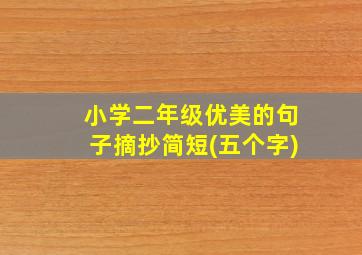 小学二年级优美的句子摘抄简短(五个字)